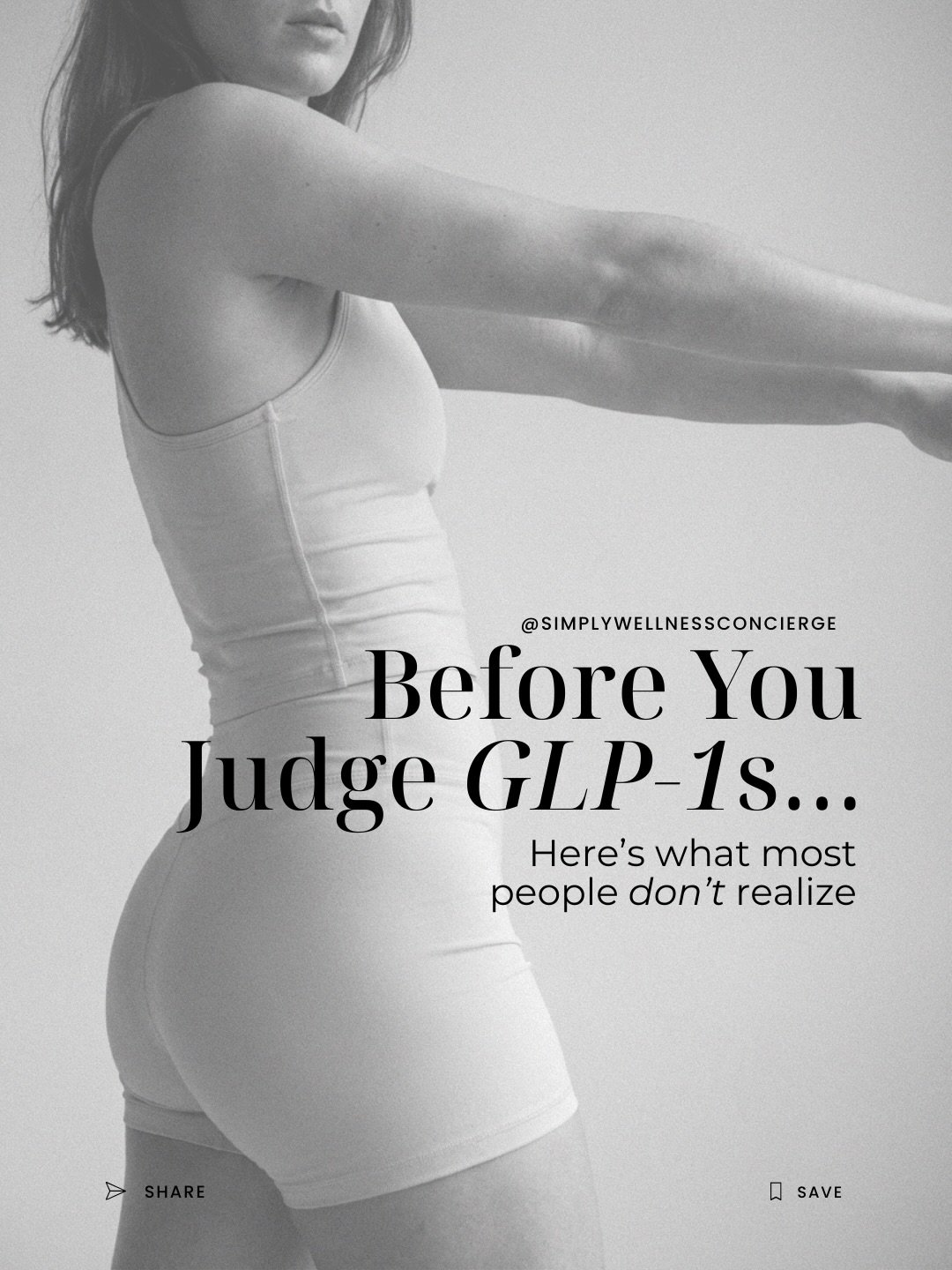 @SIMPLYWELLNESSCONCIERGE

Before You Judge GLP-1s...

Here's what most people don't realize

SHARE

SAVE